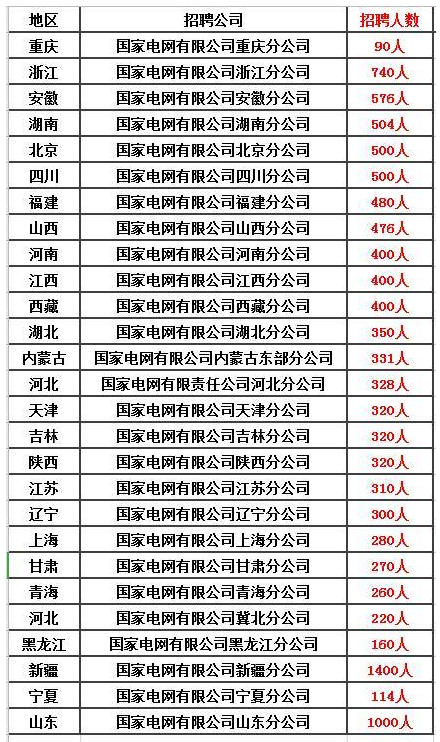 | 地区 | 招聘公司 | 招聘人数 |
|---|---|---|
| 重庆 | 国家电网有限公司重庆分公司 | 90人 |
| 浙江 | 国家电网有限公司浙江分公司 | 740人 |
| 安徽 | 国家电网有限公司安徽分公司 | 576人 |
| 湖南 | 国家电网有限公司湖南分公司 | 504人 |
| 北京 | 国家电网有限公司北京分公司 | 500人 |
| 四川 | 国家电网有限公司四川分公司 | 500人 |
| 福建 | 国家电网有限公司福建分公司 | 480人 |
| 山西 | 国家电网有限公司山西分公司 | 476人 |
| 河南 | 国家电网有限公司河南分公司 | 400人 |
| 江西 | 国家电网有限公司江西分公司 | 400人 |
| 西藏 | 国家电网有限公司西藏分公司 | 400人 |
| 湖北 | 国家电网有限公司湖北分公司 | 350人 |
| 内蒙古 | 国家电网有限公司内蒙古东部分公司 | 331人 |
| 河北 | 国家电网有限责任公司河北分公司 | 328人 |
| 天津 | 国家电网有限公司天津分公司 | 320人 |
| 吉林 | 国家电网有限公司吉林分公司 | 320人 |
| 陕西 | 国家电网有限公司陕西分公司 | 320人 |
| 江苏 | 国家电网有限公司江苏分公司 | 310人 |
| 辽宁 | 国家电网有限公司辽宁分公司 | 300人 |
| 上海 | 国家电网有限公司上海分公司 | 280人 |
| 甘肃 | 国家电网有限公司甘肃分公司 | 270人 |
| 青海 | 国家电网有限公司青海分公司 | 260人 |
| 河北 | 国家电网有限公司冀北分公司 | 220人 |
| 黑龙江 | 国家电网有限公司黑龙江分公司 | 160人 |
| 新疆 | 国家电网有限公司新疆分公司 | 1400人 |
| 宁夏 | 国家电网有限公司宁夏分公司 | 114人 |
| 山东 | 国家电网有限公司山东分公司 | 1000人 |